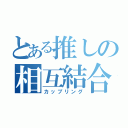 とある推しの
相互結合
カップリング